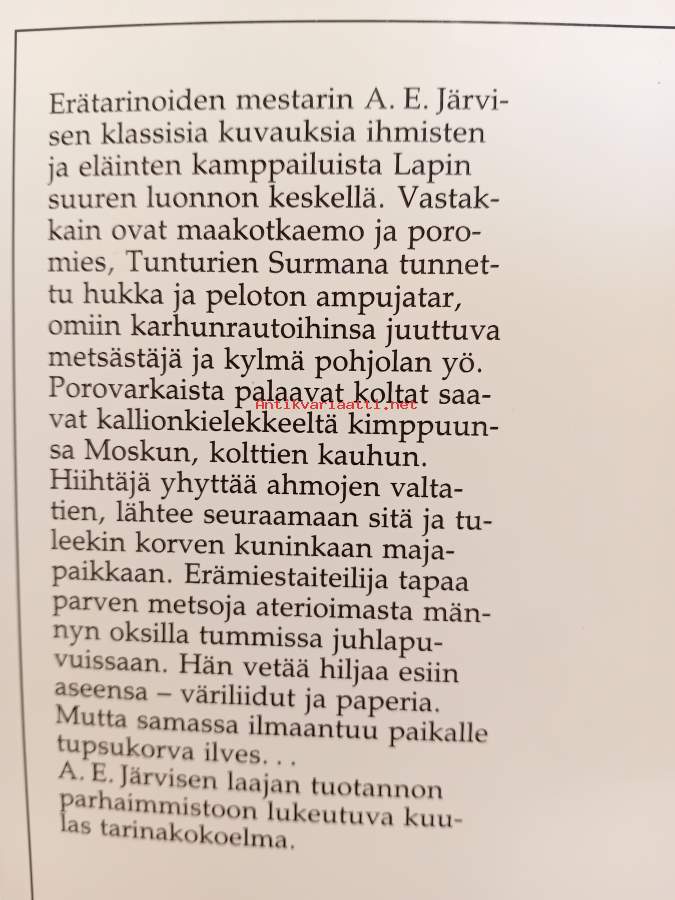 Erätarinoiden mestarin A. E. Järvisen klassisia kuvauksia ihmisten ja eläinten kamppailuista Lapin suuren luonnon keskellä. Vastakkain ovat maakotkaemo ja poromies, Tunturien Surmana tunnettu hukka ja peloton ampujatar, omiin karhunrautoihinsa juuttuva metsästäjä ja kylmä pohjolan yö. Porovarkaista palaavat koltat saavat kallionkielekkeeltä kimppuunsa Moskun, kolttien kauhun. Hiihtäjä yhyttää ahmojen valtatien, lähtee seuraamaan sitä ja tuleekin korven kuninkaan majapaikkaan. Erämiestaiteilija tapaa parven metsoja aterioimasta männyn oksilla tummissa juhlapuvuissaan. Hän vetää hiljaa esiin aseensa – väriliidut ja paperia. Mutta samassa ilmaantuu paikalle tupsukorva ilves. . .
A. E. Järvisen laajan tuotannon parhaimmistoon lukeutuva kuulas tarinakokoelma.

Antikvariaatti.net